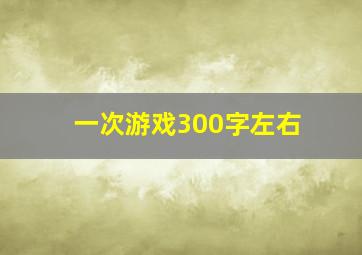 一次游戏300字左右